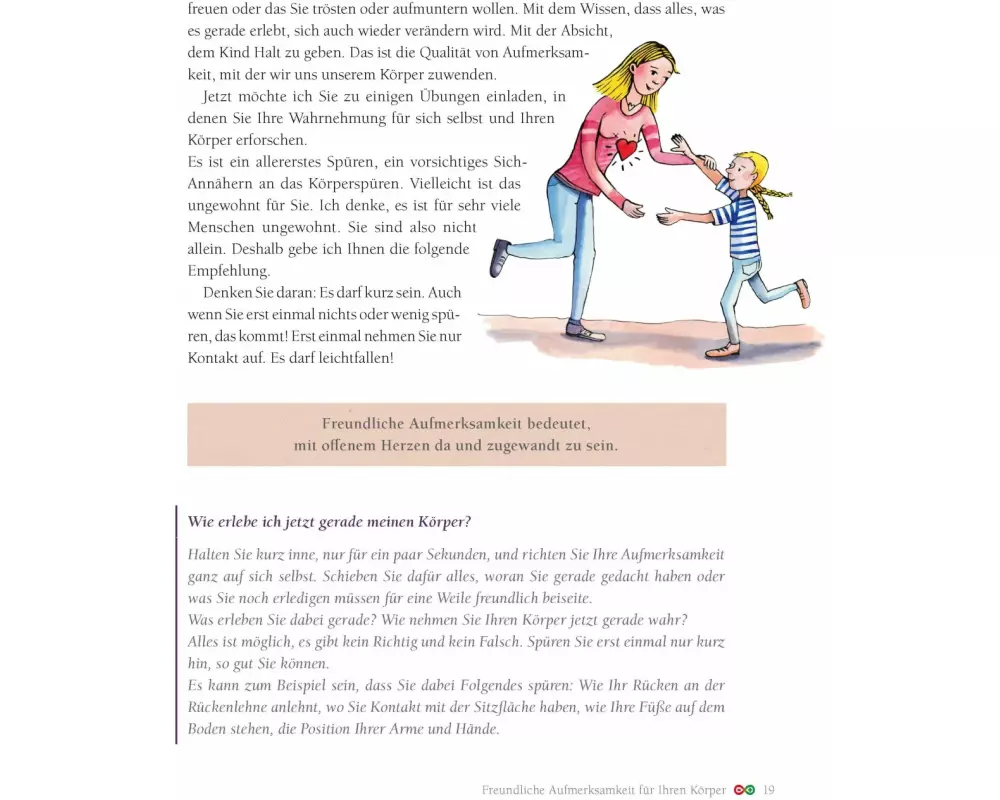 freuen oder das Sie trösten oder aufmuntern wollen. Mit dem Wissen, dass alles, was es gerade erlebt, sich auch wieder verändern wird. Mit der Absicht, dem Kind Halt zu geben. Das ist die Qualität von Aufmerksamkeit, mit der wir uns unserem Körper zuwenden.

Jetzt möchte ich Sie zu einigen Übungen einladen, in denen Sie Ihre Wahrnehmung für sich selbst und Ihren Körper erforschen.
Es ist ein allererstes Spüren, ein vorsichtiges Sich-Annähern an das Körperspüren. Vielleicht ist das ungewohnt für Sie. Ich denke, es ist für sehr viele Menschen ungewohnt. Sie sind also nicht allein. Deshalb gebe ich Ihnen die folgende Empfehlung.

Denken Sie daran: Es darf kurz sein. Auch wenn Sie erst einmal nichts oder wenig spüren, das kommt! Erst einmal nehmen Sie nur Kontakt auf. Es darf leichtfallen!

Freundliche Aufmerksamkeit bedeutet, mit offenem Herzen da und zugewandt zu sein.

Wie erlebe ich jetzt gerade meinen Körper?

Halten Sie kurz inne, nur für ein paar Sekunden, und richten Sie Ihre Aufmerksamkeit ganz auf sich selbst. Schieben Sie dafür alles, woran Sie gerade gedacht haben oder was Sie noch erledigen müssen für eine Weile freundlich beiseite.
Was erleben Sie dabei gerade? Wie nehmen Sie Ihren Körper jetzt gerade wahr?
Alles ist möglich, es gibt kein Richtig und kein Falsch. Spüren Sie erst einmal nur kurz hin, so gut Sie können.
Es kann zum Beispiel sein, dass Sie dabei Folgendes spüren: Wie Ihr Rücken an der Rückenlehne anlehnt, wo Sie Kontakt mit der Sitzfläche haben, wie Ihre Füße auf dem Boden stehen, die Position Ihrer Arme und Hände.

Freundliche Aufmerksamkeit für Ihren Körper 19